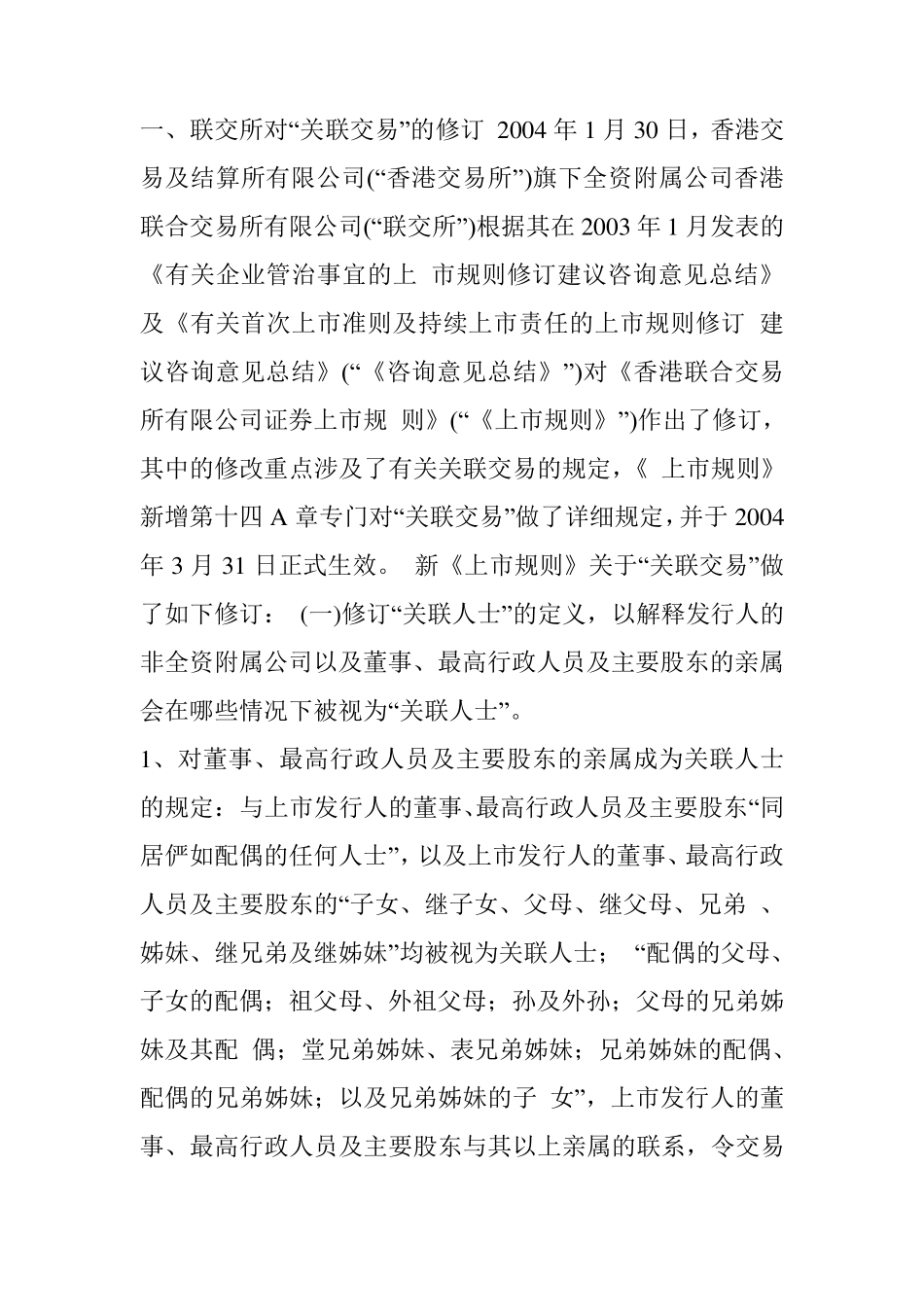 一、联交所对“关联交易”的修订 2004 年 1 月 30 日，香港交易及结算所有限公司(“香港交易所”)旗下全资附属公司香港联合交易所有限公司(“联交所”)根据其在 2003 年 1 月发表的《有关企业管治事宜的上 市规则修订建议咨询意见总结》及《有关首次上市准则及持续上市责任的上市规则修订 建议咨询意见总结》(“《咨询意见总结》”)对《香港联合交易所有限公司证券上市规 则》(“《上市规则》”)作出了修订，其中的修改重点涉及了有关关联交易的规定，《 上市规则》新增第十四 A 章专门对“关联交易”做了详细规定，并于 2004 年 3 月 31 日正式生效。 新《上市规则》关于“关联交易”做了如下修订： (一)修订“关联人士”的定义，以解释发行人的非全资附属公司以及董事、最高行政人员及主要股东的亲属会在哪些情况下被视为“关联人士”。

1、对董事、最高行政人员及主要股东的亲属成为关联人士的规定：与上市发行人的董事、最高行政人员及主要股东“同居俨如配偶的任何人士”，以及上市发行人的董事、最高行政人员及主要股东的“子女、继子女、父母、继父母、兄弟 、姊妹、继兄弟及继姊妹”均被视为关联人士； “配偶的父母、子女的配偶；祖父母、外祖父母；孙及外孙；父母的兄弟姊妹及其配 偶；堂兄弟姊妹、表兄弟姊妹；兄弟姊妹的配偶、配偶的兄弟姊妹；以及兄弟姊妹的子 女”，上市发行人的董事、最高行政人员及主要股东与其以上亲属的联系，令交易